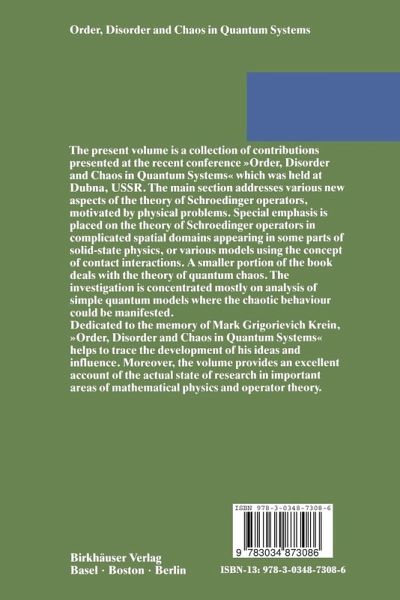 Order, Disorder and Chaos in Quantum Systems

The present volume is a collection of contributions presented at the recent conference »Order, Disorder and Chaos in Quantum Systems« which was held at Dubna, USSR. The main section addresses various new aspects of the theory of Schroedinger operators, motivated by physical problems. Special emphasis is placed on the theory of Schroedinger operators in complicated spatial domains appearing in some parts of solid-state physics, or various models using the concept of contact interactions. A smaller portion of the book deals with the theory of quantum chaos. The investigation is concentrated mostly on analysis of simple quantum models where the chaotic behaviour could be manifested.
Dedicated to the memory of Mark Grigorievich Krein, »Order, Disorder and Chaos in Quantum Systems« helps to trace the development of his ideas and influence. Moreover, the volume provides an excellent account of the actual state of research in important areas of mathematical physics and operator theory.

ISBN 978-3-0348-7308-6

9 783034 873086

Birkhäuser Verlag
Basel · Boston · Berlin

ISBN-13: 978-3-0348-7308-6